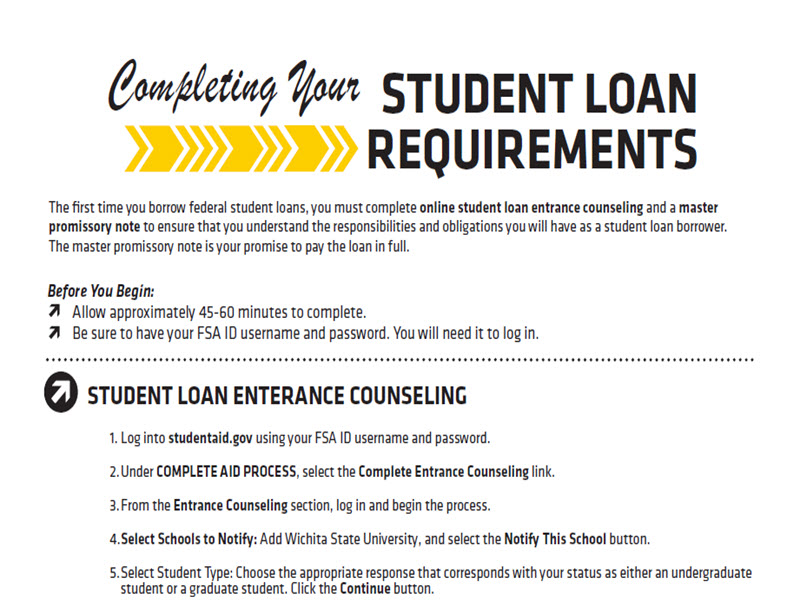 Completing Your STUDENT LOAN REQUIREMENTS

The first time you borrow federal student loans, you must complete online student loan entrance counseling and a master promissory note to ensure that you understand the responsibilities and obligations you will have as a student loan borrower. The master promissory note is your promise to pay the loan in full.

Before You Begin:
Allow approximately 45-60 minutes to complete.
Be sure to have your FSA ID username and password. You will need it to log in.

STUDENT LOAN ENTERANCE COUNSELING

1. Log into studentaid.gov using your FSA ID username and password.

2. Under COMPLETE AID PROCESS, select the Complete Entrance Counseling link.

3. From the Entrance Counseling section, log in and begin the process.

4. Select Schools to Notify: Add Wichita State University, and select the Notify This School button.

5. Select Student Type: Choose the appropriate response that corresponds with your status as either an undergraduate student or a graduate student. Click the Continue button.